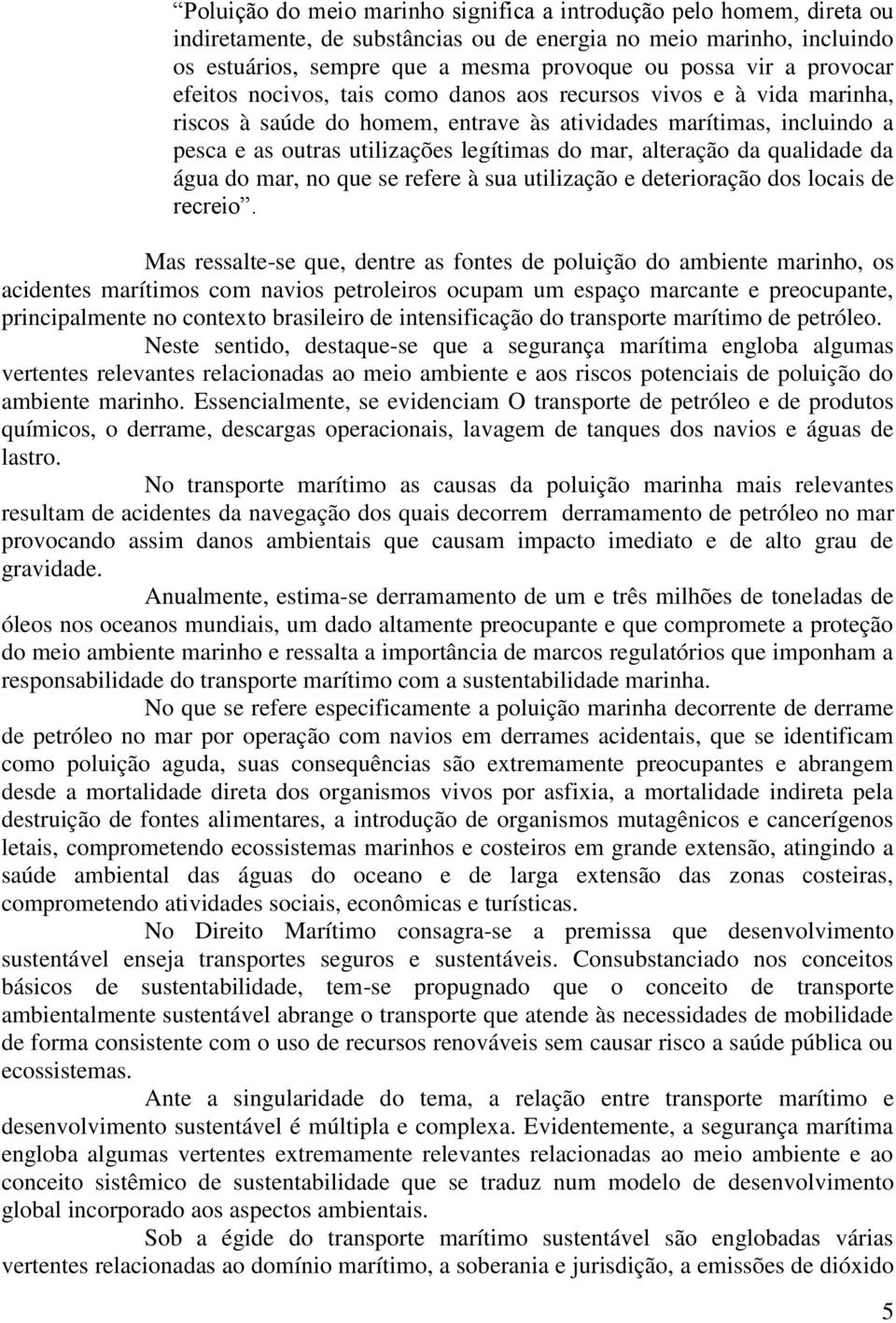 “Poluição do meio marinho significa a introdução pelo homem, direta ou indiretamente, de substâncias ou de energia no meio marinho, incluindo os estuários, sempre que a mesma provoque ou possa vir a provocar efeitos nocivos, tais como danos aos recursos vivos e à vida marinha, riscos à saúde do homem, entrave às atividades marítimas, incluindo a pesca e as outras utilizações legítimas do mar, alteração da qualidade da água do mar, no que se refere à sua utilização e deterioração dos locais de recreio”.

Mas ressalte-se que, dentre as fontes de poluição do ambiente marinho, os acidentes marítimos com navios petroleiros ocupam um espaço marcante e preocupante, principalmente no contexto brasileiro de intensificação do transporte marítimo de petróleo.

Neste sentido, destaque-se que a segurança marítima engloba algumas vertentes relevantes relacionadas ao meio ambiente e aos riscos potenciais de poluição do ambiente marinho. Essencialmente, se evidenciam O transporte de petróleo e de produtos químicos, o derrame, descargas operacionais, lavagem de tanques dos navios e águas de lastro.

No transporte marítimo as causas da poluição marinha mais relevantes resultam de acidentes da navegação dos quais decorrem derramamento de petróleo no mar provocando assim danos ambientais que causam impacto imediato e de alto grau de gravidade.

Anualmente, estima-se derramamento de um e três milhões de toneladas de óleos nos oceanos mundiais, um dado altamente preocupante e que compromete a proteção do meio ambiente marinho e ressalta a importância de marcos regulatórios que imponham a responsabilidade do transporte marítimo com a sustentabilidade marinha.

No que se refere especificamente a poluição marinha decorrente de derrame de petróleo no mar por operação com navios em derrames acidentais, que se identificam como poluição aguda, suas consequências são extremamente preocupantes e abrangem desde a mortalidade direta dos organismos vivos por asfixia, a mortalidade indireta pela destruição de fontes alimentares, a introdução de organismos mutagênicos e cancerígenos letais, comprometendo ecossistemas marinhos e costeiros em grande extensão, atingindo a saúde ambiental das águas do oceano e de larga extensão das zonas costeiras, comprometendo atividades sociais, econômicas e turísticas.

No Direito Marítimo consagra-se a premissa que desenvolvimento sustentável enseja transportes seguros e sustentáveis. Consubstanciado nos conceitos básicos de sustentabilidade, tem-se propugnado que o conceito de transporte ambientalmente sustentável abrange o transporte que atende às necessidades de mobilidade de forma consistente com o uso de recursos renováveis sem causar risco a saúde pública ou ecossistemas.

Ante a singularidade do tema, a relação entre transporte marítimo e desenvolvimento sustentável é múltipla e complexa. Evidentemente, a segurança marítima engloba algumas vertentes extremamente relevantes relacionadas ao meio ambiente e ao conceito sistêmico de sustentabilidade que se traduz num modelo de desenvolvimento global incorporado aos aspectos ambientais.

Sob a égide do transporte marítimo sustentável são englobadas várias vertentes relacionadas ao domínio marítimo, a soberania e jurisdição, a emissões de dióxido

5